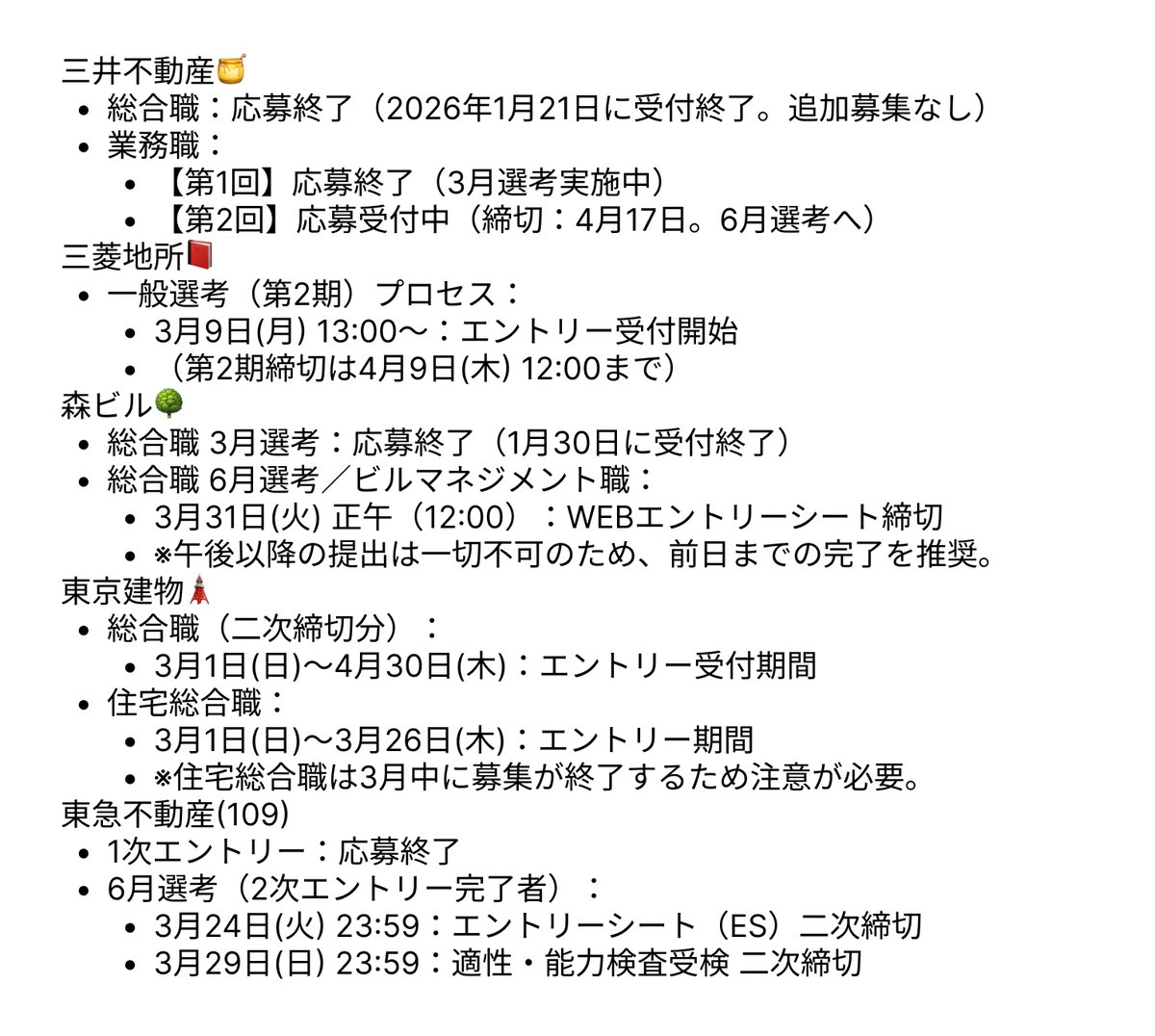 三井不動産🍯
- 総合職：応募終了（2026年1月21日に受付終了。追加募集なし）
- 業務職：
  - 【第1回】応募終了（3月選考実施中）
  - 【第2回】応募受付中（締切：4月17日。6月選考へ）

三菱地所📕
- 一般選考（第2期）プロセス：
  - 3月9日(月) 13:00〜：エントリー受付開始
  - （第2期締切は4月9日(木) 12:00まで）

森ビル🌳
- 総合職 3月選考：応募終了（1月30日に受付終了）
- 総合職 6月選考／ビルマネジメント職：
  - 3月31日(火) 正午（12:00）：WEBエントリーシート締切
  - ※午後以降の提出は一切不可のため、前日までの完了を推奨。

東京建物🗼
- 総合職（二次締切分）：
  - 3月1日(日)〜4月30日(木)：エントリー受付期間
- 住宅総合職：
  - 3月1日(日)〜3月26日(木)：エントリー期間
  - ※住宅総合職は3月中に募集が終了するため注意が必要。

東急不動産(109)
- 1次エントリー：応募終了
- 6月選考（2次エントリー完了者）：
  - 3月24日(火) 23:59：エントリーシート（ES）二次締切
  - 3月29日(日) 23:59：適性・能力検査受検 二次締切